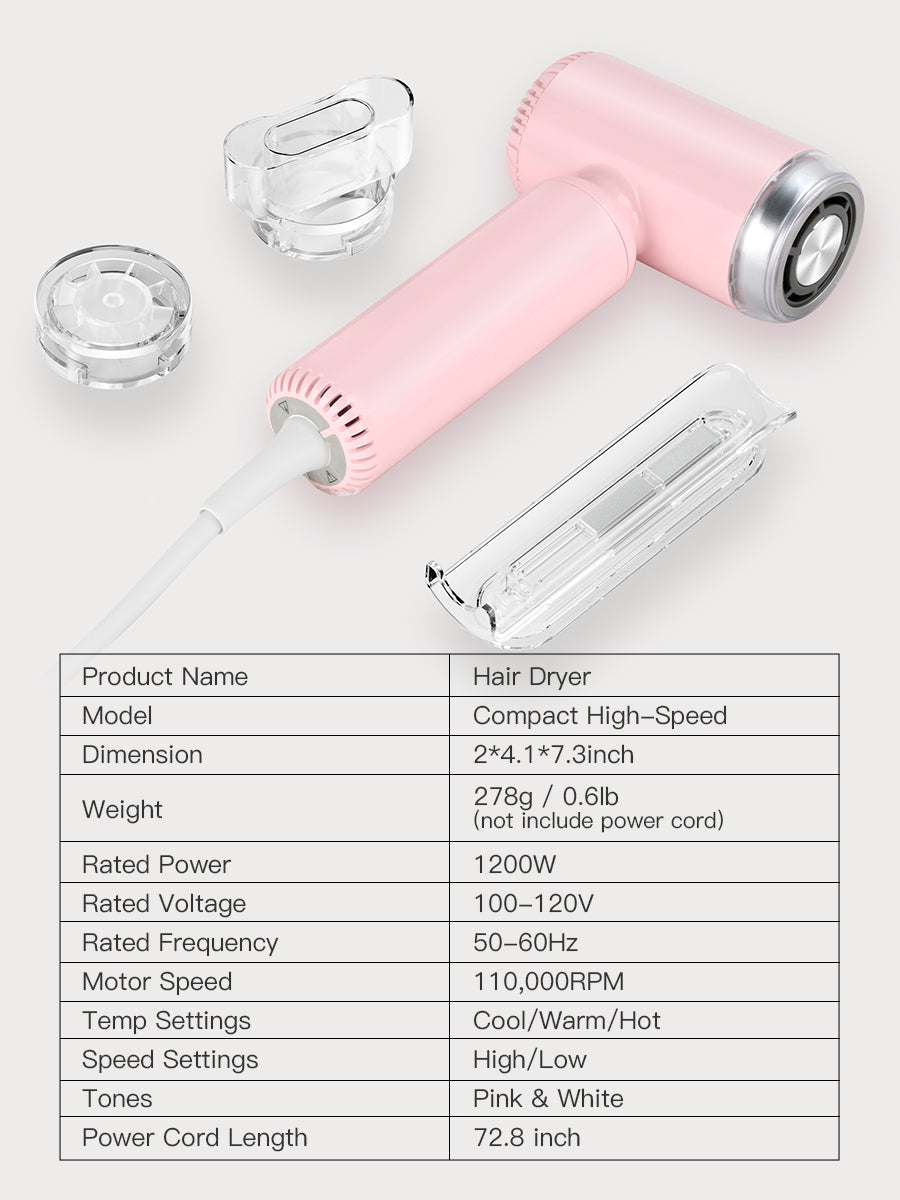 | Product Name | Hair Dryer |
|---|---|
| Model | Compact High-Speed |
| Dimension | 2*4.1*7.3inch |
| Weight | 278g / 0.6lb (not include power cord) |
| Rated Power | 1200W |
| Rated Voltage | 100-120V |
| Rated Frequency | 50-60Hz |
| Motor Speed | 110,000RPM |
| Temp Settings | Cool/Warm/Hot |
| Speed Settings | High/Low |
| Tones | Pink & White |
| Power Cord Length | 72.8 inch |